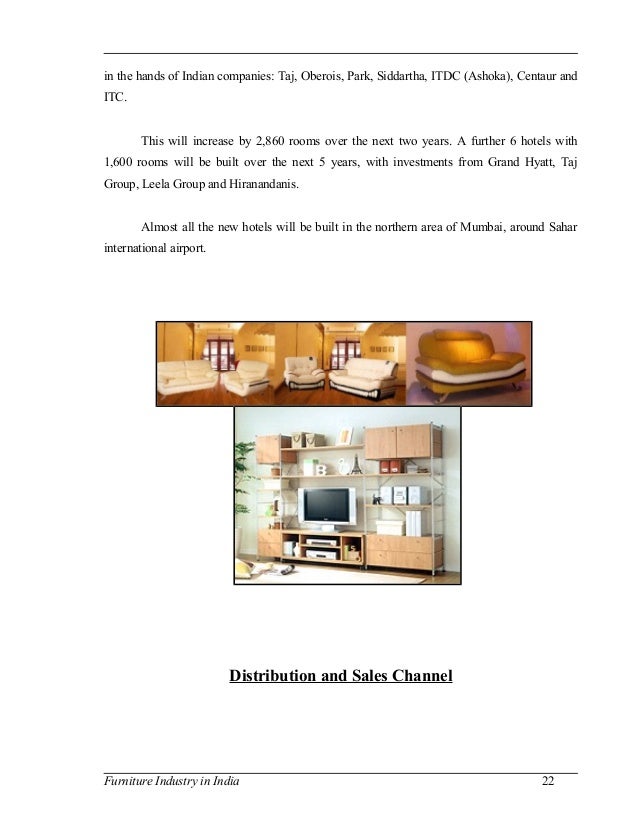 in the hands of Indian companies: Taj, Oberois, Park, Siddartha, ITDC (Ashoka), Centaur and ITC.

This will increase by 2,860 rooms over the next two years. A further 6 hotels with 1,600 rooms will be built over the next 5 years, with investments from Grand Hyatt, Taj Group, Leela Group and Hiranandanis.

Almost all the new hotels will be built in the northern area of Mumbai, around Sahar international airport.

Distribution and Sales Channel

Furniture Industry in India 22